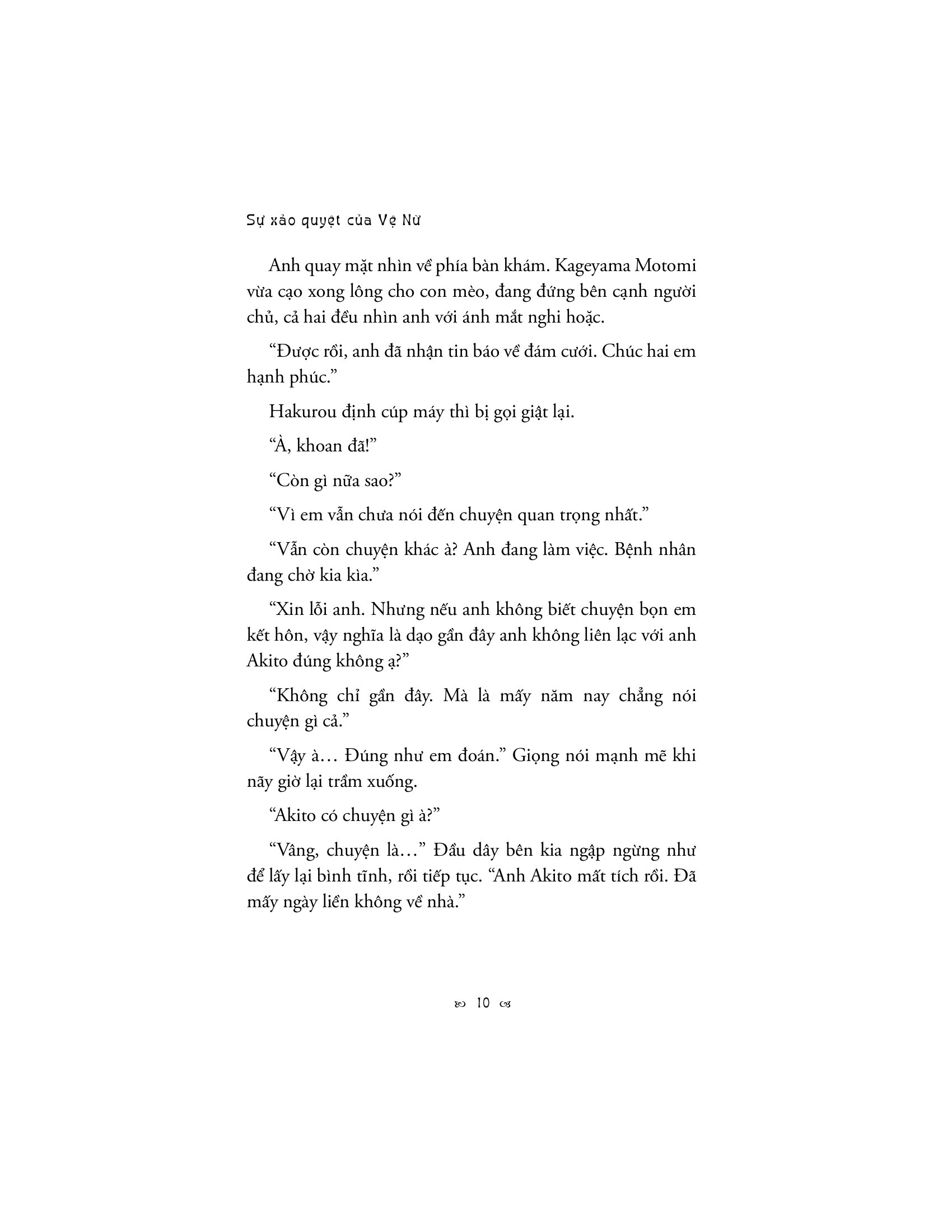 Sự xảo quyệt của Vệ Nữ

Anh quay mặt nhìn về phía bàn khám. Kageyama Motomi vừa cạo xong lông cho con mèo, đang đứng bên cạnh người chủ, cả hai đều nhìn anh với ánh mắt nghi hoặc.

“Được rồi, anh đã nhận tin báo về đám cưới. Chúc hai em hạnh phúc.”

Hakurou định cúp máy thì bị gọi giật lại.

“À, khoan đã!”

“Còn gì nữa sao?”

“Vì em vẫn chưa nói đến chuyện quan trọng nhất.”

“Vẫn còn chuyện khác à? Anh đang làm việc. Bệnh nhân đang chờ kia kìa.”

“Xin lỗi anh. Nhưng nếu anh không biết chuyện bọn em kết hôn, vậy nghĩa là dạo gần đây anh không liên lạc với anh Akito đúng không ạ?”

“Không chỉ gần đây. Mà là mấy năm nay chẳng nói chuyện gì cả.”

“Vậy à… Đúng như em đoán.” Giọng nói mạnh mẽ khi nãy giờ lại trầm xuống.

“Akito có chuyện gì à?”

“Vâng, chuyện là…” Đầu dây bên kia ngập ngừng như để lấy lại bình tĩnh, rồi tiếp tục. “Anh Akito mất tích rồi. Đã mấy ngày liền không về nhà.”

10